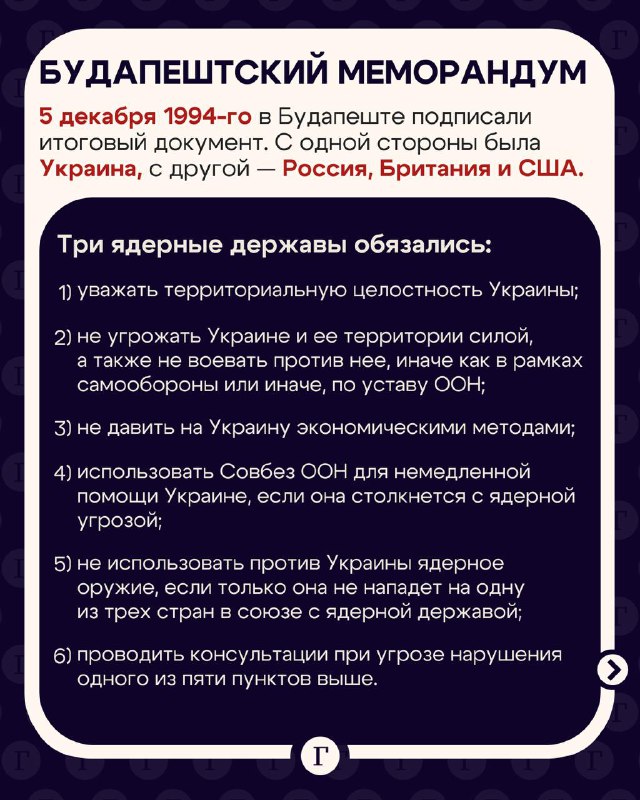 БУДАПЕШТСКИЙ МЕМОРАНДУМ

5 декабря 1994-го в Будапеште подписали итоговый документ. С одной стороны была Украина, с другой — Россия, Британия и США.

Три ядерные державы обязались:

1) уважать территориальную целостность Украины;

2) не угрожать Украине и ее территории силой, а также не воевать против нее, иначе как в рамках самообороны или иначе, по уставу ООН;

3) не давить на Украину экономическими методами;

4) использовать Совбез ООН для немедленной помощи Украине, если она столкнется с ядерной угрозой;

5) не использовать против Украины ядерное оружие, если только она не нападет на одну из трех стран в союзе с ядерной державой;

6) проводить консультации при угрозе нарушения одного из пяти пунктов выше.

Г